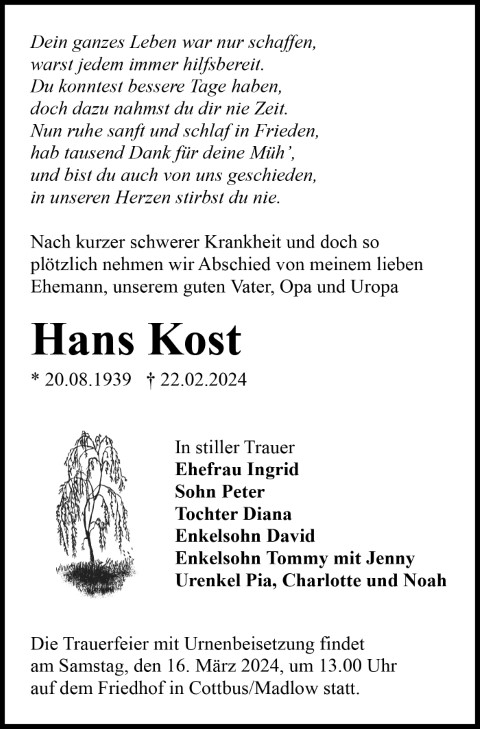 Dein ganzes Leben war nur schaffen,
warst jedem immer hilfsbereit.
Du konntest bessere Tage haben,
doch dazu nahmst du dir nie Zeit.
Nun ruhe sanft und schlaf in Frieden,
hab tausend Dank für deine Müh',
und bist du auch von uns geschieden,
in unseren Herzen stirbst du nie.

Nach kurzer schwerer Krankheit und doch so plötzlich nehmen wir Abschied von meinem lieben Ehemann, unserem guten Vater, Opa und Uropa

Hans Kost

* 20.08.1939 † 22.02.2024

In stiller Trauer
Ehefrau Ingrid
Sohn Peter
Tochter Diana
Enkelsohn David
Enkelsohn Tommy mit Jenny
Urenkel Pia, Charlotte und Noah

Die Trauerfeier mit Urnenbeisetzung findet am Samstag, den 16. März 2024, um 13.00 Uhr auf dem Friedhof in Cottbus/Madlow statt.